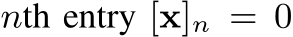 $n$th entry $[\mathbf{x}]_n = 0$